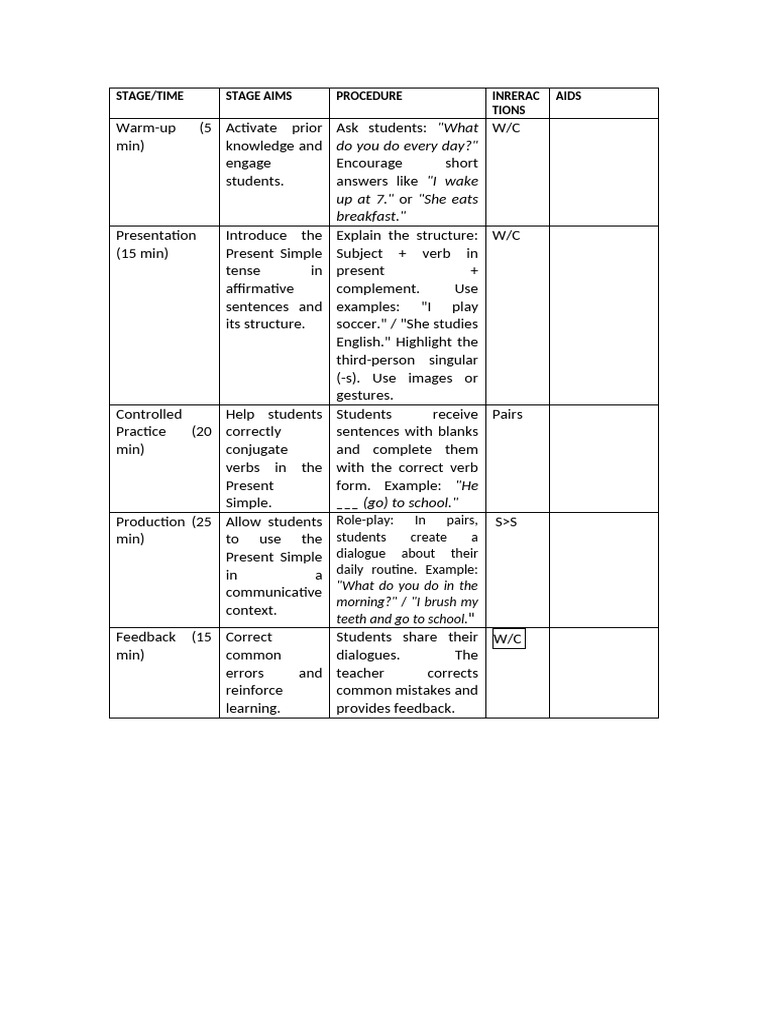 | STAGE/TIME | STAGE AIMS | PROCEDURE | INRERACTIONS | AIDS |
|---|---|---|---|---|
| Warm-up (5 min) | Activate prior knowledge and engage students. | Ask students: "What do you do every day?" Encourage short answers like "I wake up at 7." or "She eats breakfast." | W/C | |
| Presentation (15 min) | Introduce the Present Simple tense in affirmative sentences and its structure. | Explain the structure: Subject + verb in present + complement. Use examples: "I play soccer." / "She studies English." Highlight the third-person singular (-s). Use images or gestures. | W/C | |
| Controlled Practice (20 min) | Help students correctly conjugate verbs in the Present Simple. | Students receive sentences with blanks and complete them with the correct verb form. Example: "He ___ (go) to school." | Pairs | |
| Production (25 min) | Allow students to use the Present Simple in a communicative context. | Role-play: In pairs, students create a dialogue about their daily routine. Example: "What do you do in the morning?" / "I brush my teeth and go to school." | S>S | |
| Feedback (15 min) | Correct common errors and reinforce learning. | Students share their dialogues. The teacher corrects common mistakes and provides feedback. | W/C | |